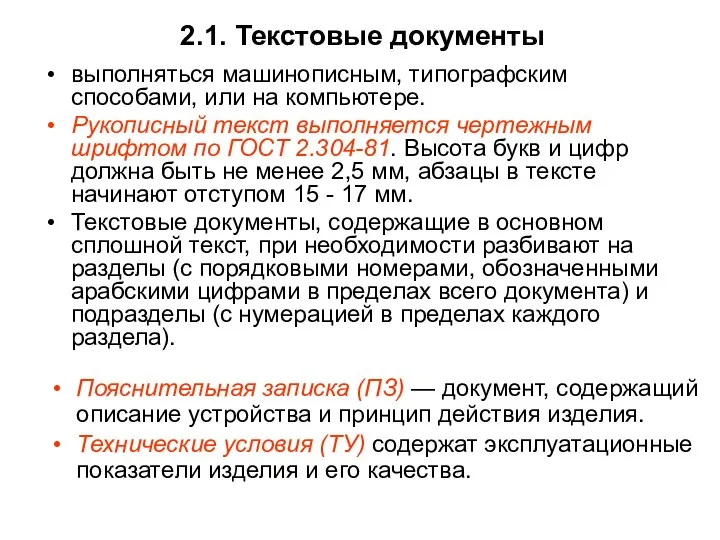 2.1. Текстовые документы

• выполняться машинописным, типографским способами, или на компьютере.

• Рукописный текст выполняется чертежным шрифтом по ГОСТ 2.304-81. Высота букв и цифр должна быть не менее 2,5 мм, абзацы в тексте начинают отступом 15 - 17 мм.

• Текстовые документы, содержащие в основном сплошной текст, при необходимости разбивают на разделы (с порядковыми номерами, обозначенными арабскими цифрами в пределах всего документа) и подразделы (с нумерацией в пределах каждого раздела).

• Пояснительная записка (ПЗ) — документ, содержащий описание устройства и принцип действия изделия.

• Технические условия (ТУ) содержат эксплуатационные показатели изделия и его качества.